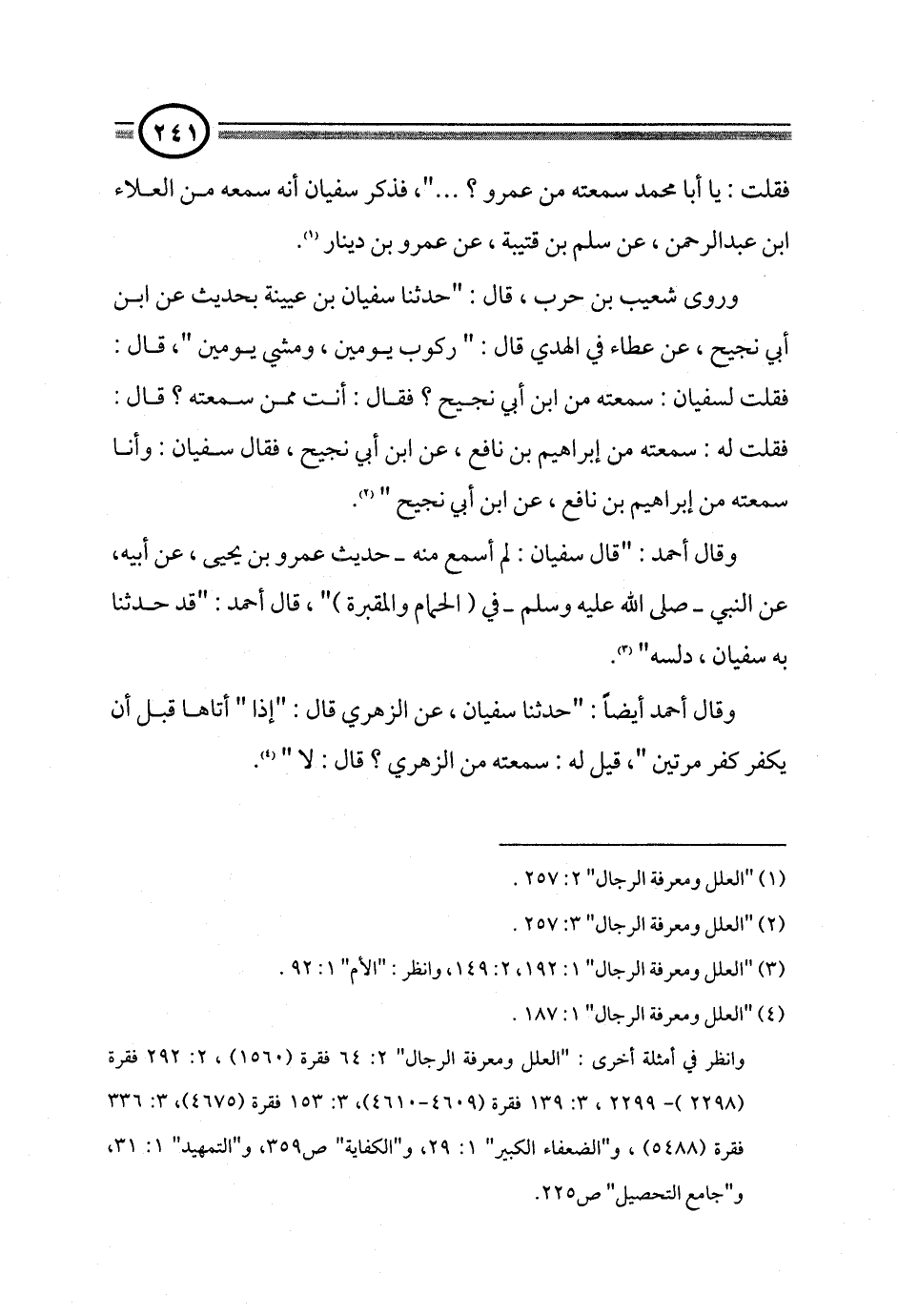 ٢٤١

فقلت : يا أبا محمد سمعته من عمرو ؟ ..."، فذكر سفيان أنه سمعه من العلاء ابن عبدالرحمن ، عن سلم بن قتيبة ، عن عمرو بن دينار (١).

وروى شعيب بن حرب ، قال : "حدثنا سفيان بن عيينة بحديث عن ابن أبي نجيح ، عن عطاء في الهدي قال : " ركوب يومين ، ومشي يومين "، قال : فقلت لسفيان : سمعته من ابن أبي نجيح ؟ فقال : أنت ممن سمعته ؟ قال : فقلت له : سمعته من إبراهيم بن نافع ، عن ابن أبي نجيح ، فقال سفيان : وأنا سمعته من إبراهيم بن نافع ، عن ابن أبي نجيح " (٢).

وقال أحمد : "قال سفيان : لم أسمع منه ـ حديث عمرو بن يحيى ، عن أبيه، عن النبي ـ صلى الله عليه وسلم ـ في ( الحمام والمقبرة )" ، قال أحمد : "قد حدثنا به سفيان ، دلسه" (٣).

وقال أحمد أيضاً : "حدثنا سفيان ، عن الزهري قال : "إذا " أتاها قبل أن يكفر كفر مرتين "، قيل له : سمعته من الزهري ؟ قال : لا " (٤).

(١) "العلل ومعرفة الرجال" ٢: ٢٥٧ .
(٢) "العلل ومعرفة الرجال" ٣: ٢٥٧ .
(٣) "العلل ومعرفة الرجال" ١: ١٩٢، ٢: ١٤٩، وانظر : "الأم" ١: ٩٢ .
(٤) "العلل ومعرفة الرجال" ١: ١٨٧ .
وانظر في أمثلة أخرى : "العلل ومعرفة الرجال" ٢: ٦٤ فقرة (١٥٦٠) ، ٢: ٢٩٢ فقرة (٢٢٩٨ )- ٢٢٩٩ ، ٣: ١٣٩ فقرة (٤٦٠٩-٤٦١٠)، ٣: ١٥٣ فقرة (٤٦٧٥)، ٣: ٣٣٦ فقرة (٥٤٨٨) ، و"الضعفاء الكبير" ١: ٢٩، و"الكفاية" ص٣٥٩، و"التمهيد" ١: ٣١، و"جامع التحصيل" ص٢٢٥.